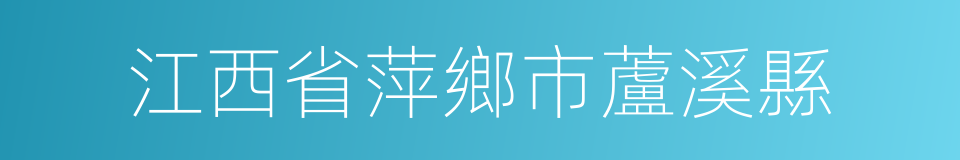 江西省萍鄉市蘆溪縣